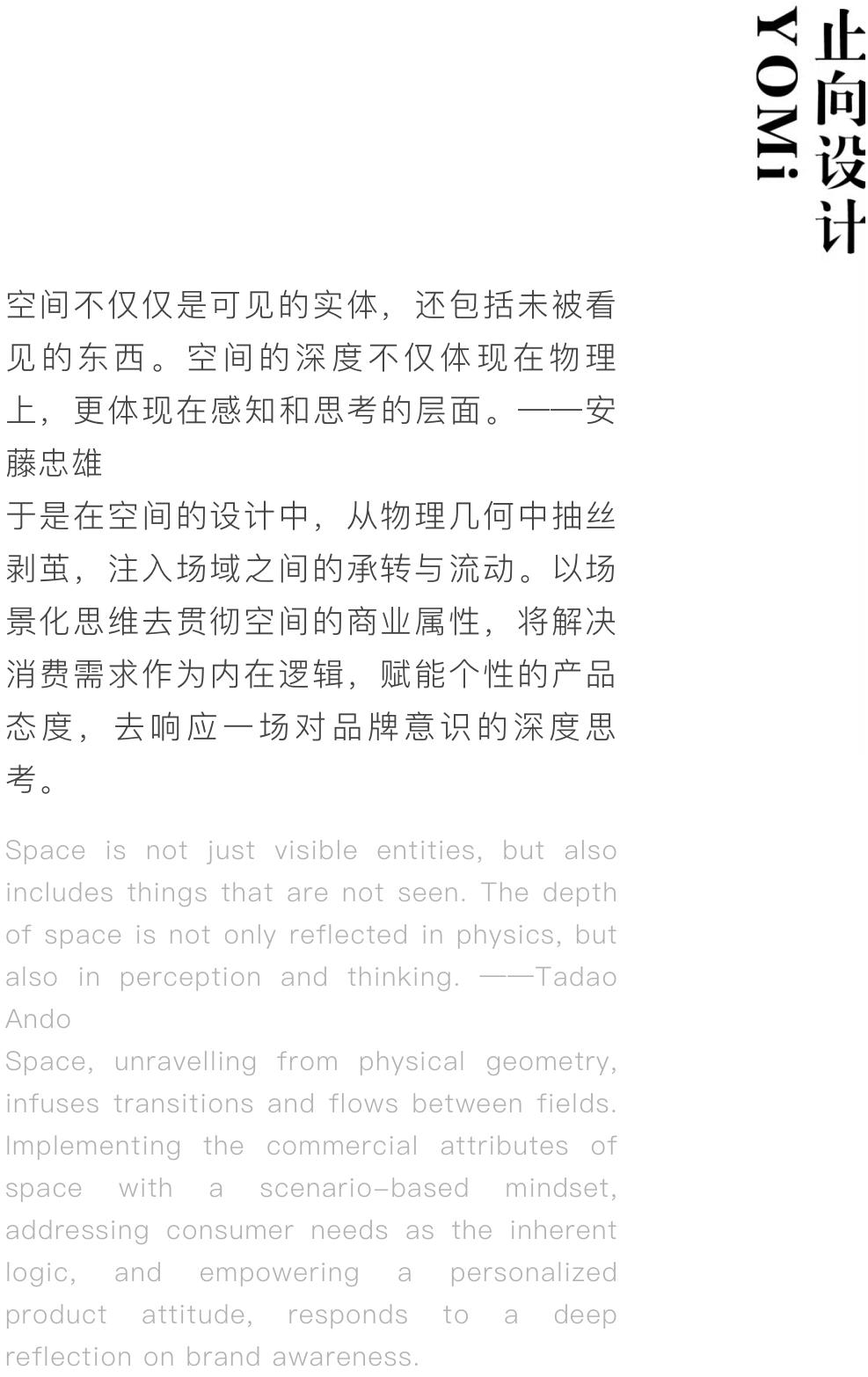 止向设计
YOMi

空间不仅仅是可见的实体，还包括未被看见的东西。空间的深度不仅体现在物理上，更体现在感知和思考的层面。——安藤忠雄
于是在空间的设计中，从物理几何中抽丝剥茧，注入场域之间的承转与流动。以场景化思维去贯彻空间的商业属性，将解决消费需求作为内在逻辑，赋能个性的产品态度，去响应一场对品牌意识的深度思考。

Space is not just visible entities, but also includes things that are not seen. The depth of space is not only reflected in physics, but also in perception and thinking. ——Tadao Ando
Space, unravelling from physical geometry, infuses transitions and flows between fields. Implementing the commercial attributes of space with a scenario-based mindset, addressing consumer needs as the inherent logic, and empowering a personalized product attitude, responds to a deep reflection on brand awareness.